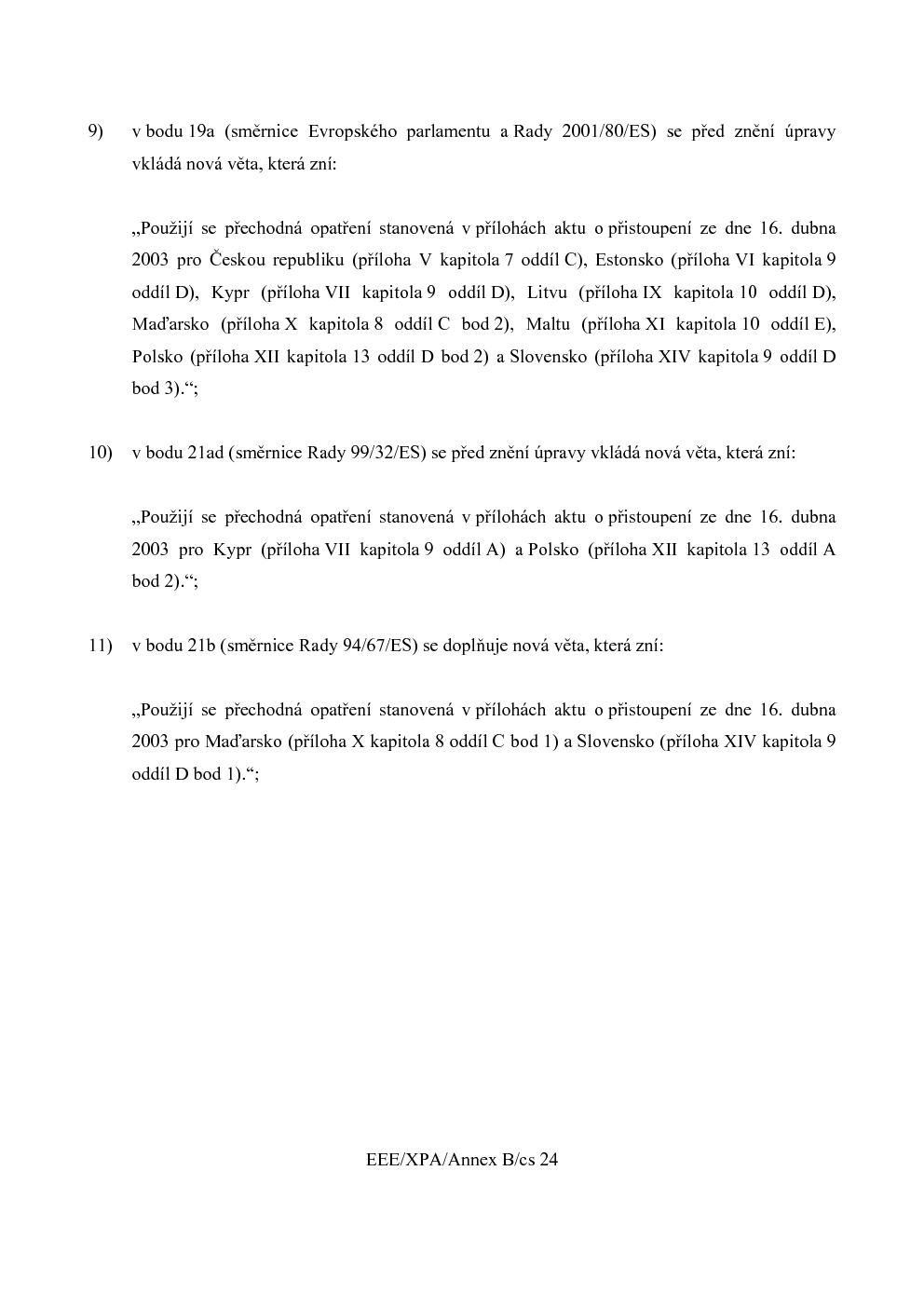 9) v bodu 19a (směrnice Evropského parlamentu a Rady 2001/80/ES) se před znění úpravy vkládá nová věta, která zní:

„Použijí se přechodná opatření stanovená v přílohách aktu o přistoupení ze dne 16. dubna 2003 pro Českou republiku (příloha V kapitola 7 oddíl C), Estonsko (příloha VI kapitola 9 oddíl D), Kypr (příloha VII kapitola 9 oddíl D), Litvu (příloha IX kapitola 10 oddíl D), Maďarsko (příloha X kapitola 8 oddíl C bod 2), Maltu (příloha XI kapitola 10 oddíl E), Polsko (příloha XII kapitola 13 oddíl D bod 2) a Slovensko (příloha XIV kapitola 9 oddíl D bod 3).“;

10) v bodu 21ad (směrnice Rady 99/32/ES) se před znění úpravy vkládá nová věta, která zní:

„Použijí se přechodná opatření stanovená v přílohách aktu o přistoupení ze dne 16. dubna 2003 pro Kypr (příloha VII kapitola 9 oddíl A) a Polsko (příloha XII kapitola 13 oddíl A bod 2).“;

11) v bodu 21b (směrnice Rady 94/67/ES) se doplňuje nová věta, která zní:

„Použijí se přechodná opatření stanovená v přílohách aktu o přistoupení ze dne 16. dubna 2003 pro Maďarsko (příloha X kapitola 8 oddíl C bod 1) a Slovensko (příloha XIV kapitola 9 oddíl D bod 1).“;

EEE/XPA/Annex B/cs 24